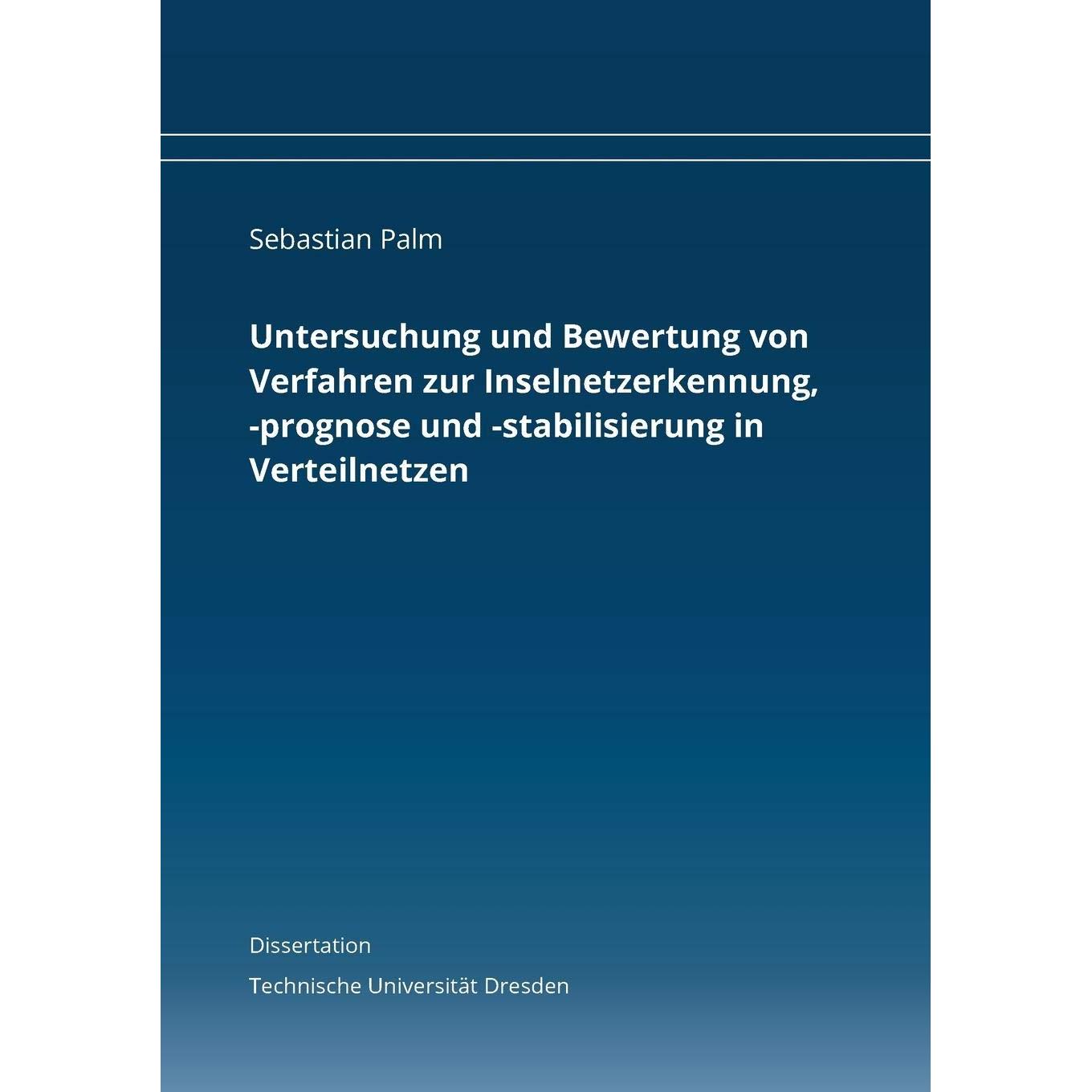 Sebastian Palm

Untersuchung und Bewertung von Verfahren zur Inselnetzerkennung, -prognose und -stabilisierung in Verteilnetzen

Dissertation

Technische Universität Dresden